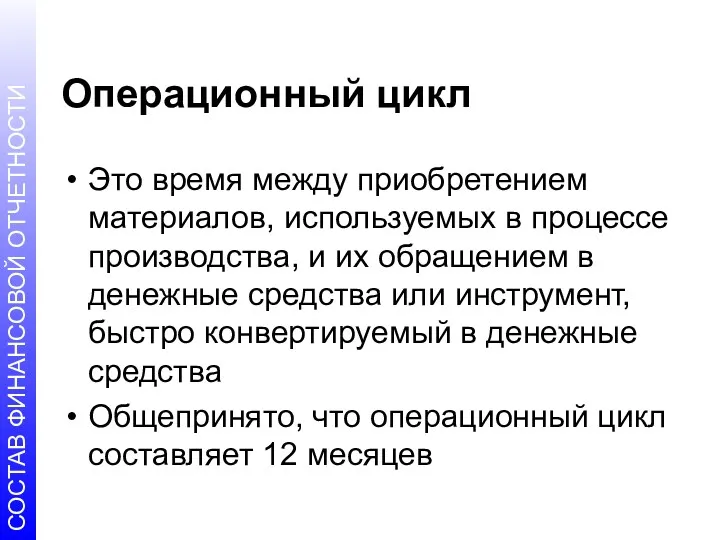 СОСТАВ ФИНАНСОВОЙ ОТЧЕТНОСТИ

Операционный цикл

• Это время между приобретением материалов, используемых в процессе производства, и их обращением в денежные средства или инструмент, быстро конвертируемый в денежные средства
• Общепринято, что операционный цикл составляет 12 месяцев